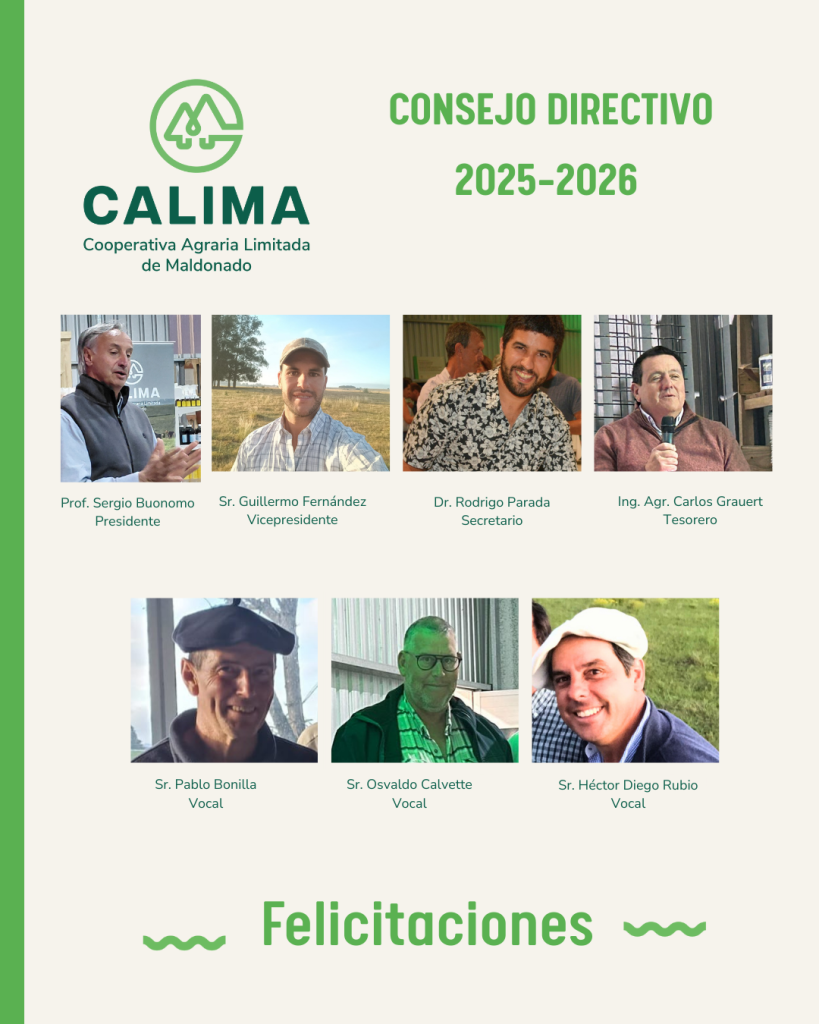 CALIMA
Cooperativa Agraria Limitada de Maldonado

CONSEJO DIRECTIVO
2025-2026

Prof. Sergio Buonomo
Presidente

Sr. Guillermo Fernández
Vicepresidente

Dr. Rodrigo Parada
Secretario

Ing. Agr. Carlos Grauert
Tesorero

Sr. Pablo Bonilla
Vocal

Sr. Osvaldo Calvette
Vocal

Sr. Héctor Diego Rubio
Vocal

Felicitaciones